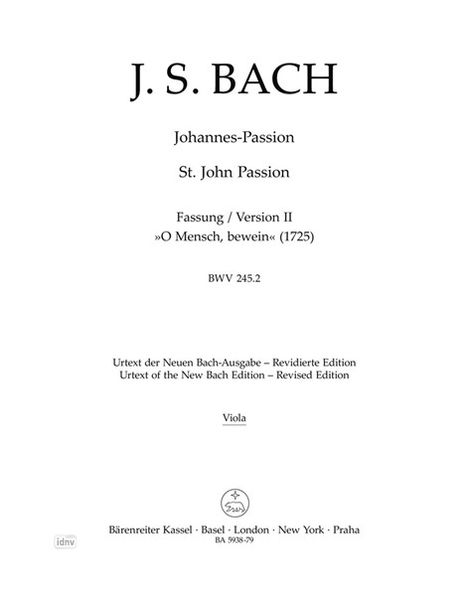 J. S. BACH

Johannes-Passion

St. John Passion

Fassung / Version II
»O Mensch, bewein« (1725)

BWV 245.2

Urtext der Neuen Bach-Ausgabe – Revidierte Edition
Urtext of the New Bach Edition – Revised Edition

Viola

Bärenreiter Kassel · Basel · London · New York · Praha
BA 5938-79

idnv